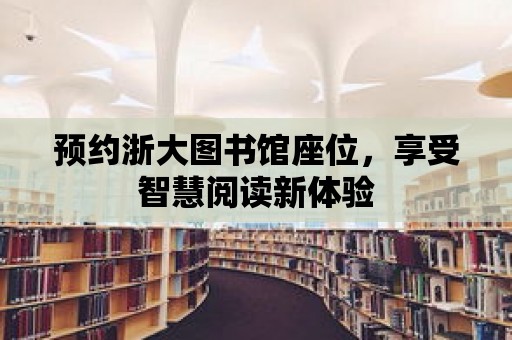 预约浙大图书馆座位，享受智慧阅读新体验